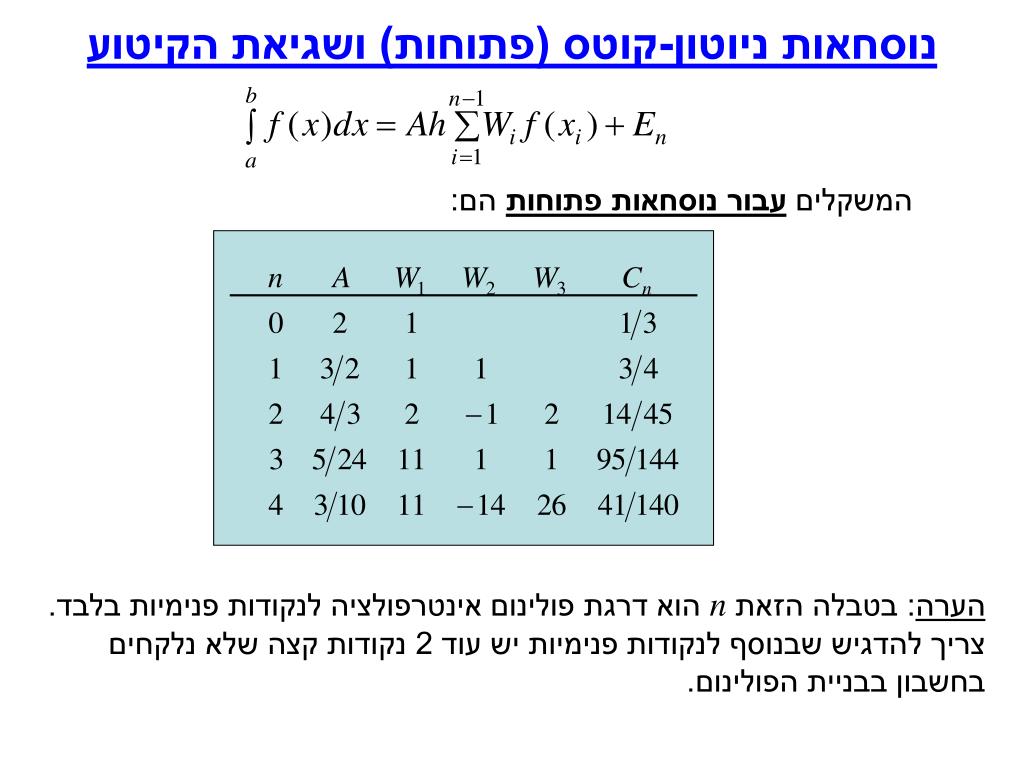 נוסחאות ניוטון-קוטס (פתוחות) ושגיאת הקיטוע

$\int_a^b f(x)dx = Ah\sum_{i=1}^{n-1} W_i f(x_i) + E_n$

המשקלים עבור נוסחאות פתוחות הם:

| $n$ | $A$ | $W_1$ | $W_2$ | $W_3$ | $C_n$ |
|---|---|---|---|---|---|
| 0 | 2 | 1 | | | 1/3 |
| 1 | 3/2 | 1 | 1 | | 3/4 |
| 2 | 4/3 | 2 | $-1$ | 2 | 14/45 |
| 3 | 5/24 | 11 | 1 | 1 | 95/144 |
| 4 | 3/10 | 11 | $-14$ | 26 | 41/140 |

הערה: בטבלה הזאת $n$ הוא דרגת פולינום אינטרפולציה לנקודות פנימיות בלבד. צריך להדגיש שבנוסף לנקודות פנימיות יש עוד 2 נקודות קצה שלא נלקחים בחשבון בבניית הפולינום.